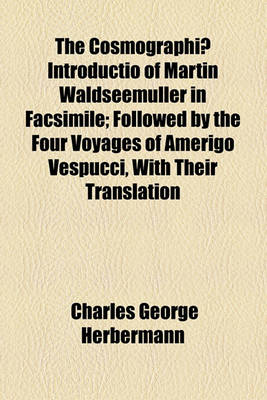 The Cosmographi? Introductio of Martin Waldseemuller in Facsimile; Followed by the Four Voyages of Amerigo Vespucci, With Their Translation

Charles George Herbermann